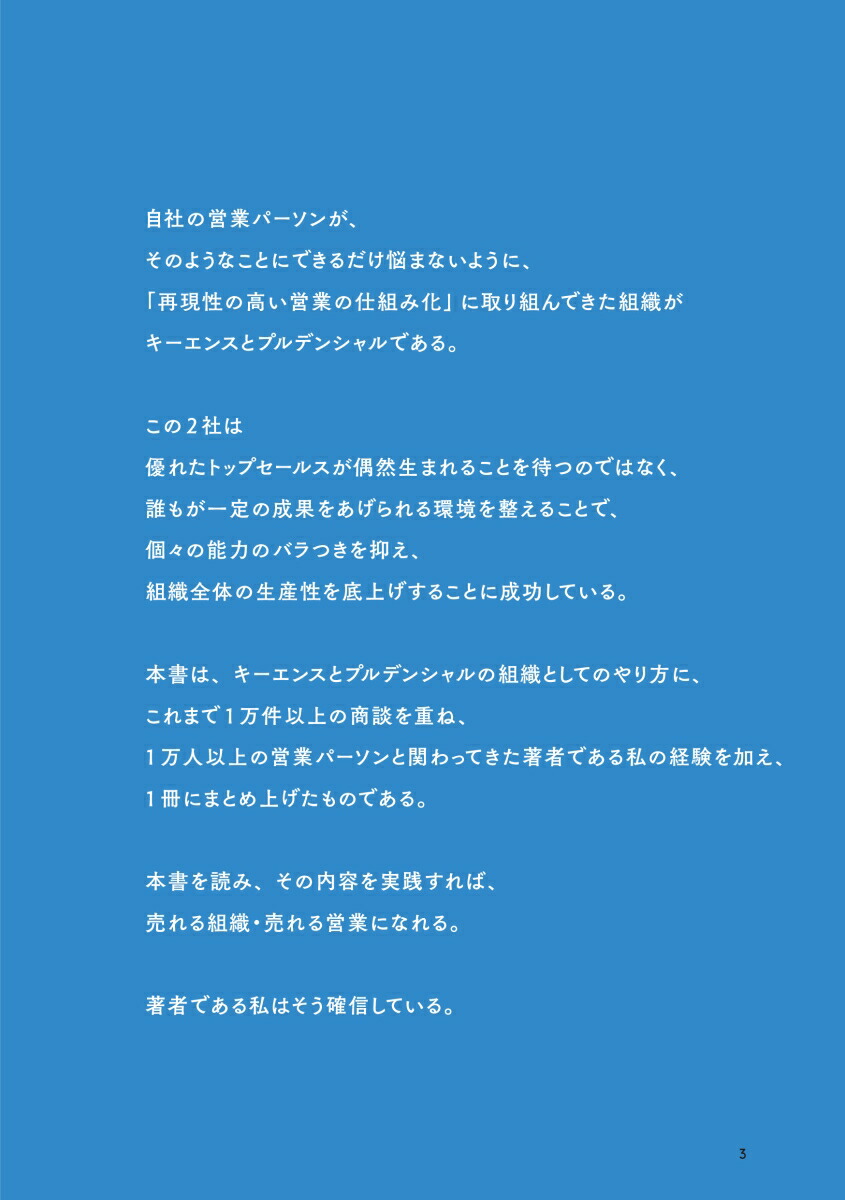 自社の営業パーソンが、
そのようなことにできるだけ悩まないように、
「再現性の高い営業の仕組み化」に取り組んできた組織が
キーエンスとプルデンシャルである。

この2社は
優れたトップセールスが偶然生まれることを待つのではなく、
誰もが一定の成果をあげられる環境を整えることで、
個々の能力のバラつきを抑え、
組織全体の生産性を底上げすることに成功している。

本書は、キーエンスとプルデンシャルの組織としてのやり方に、
これまで1万件以上の商談を重ね、
1万人以上の営業パーソンと関わってきた著者である私の経験を加え、
1冊にまとめ上げたものである。

本書を読み、その内容を実践すれば、
売れる組織・売れる営業になれる。

著者である私はそう確信している。

3